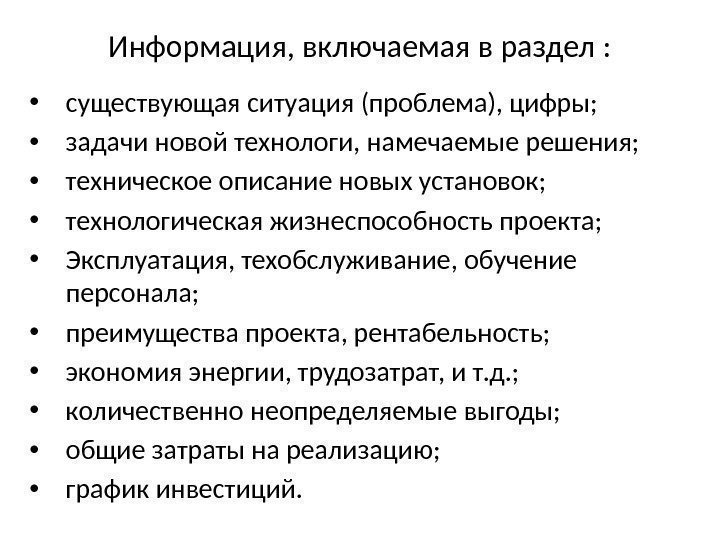 Информация, включаемая в раздел :

• существующая ситуация (проблема), цифры;
• задачи новой технологи, намечаемые решения;
• техническое описание новых установок;
• технологическая жизнеспособность проекта;
• Эксплуатация, техобслуживание, обучение персонала;
• преимущества проекта, рентабельность;
• экономия энергии, трудозатрат, и т.д.;
• количественно неопределяемые выгоды;
• общие затраты на реализацию;
• график инвестиций.